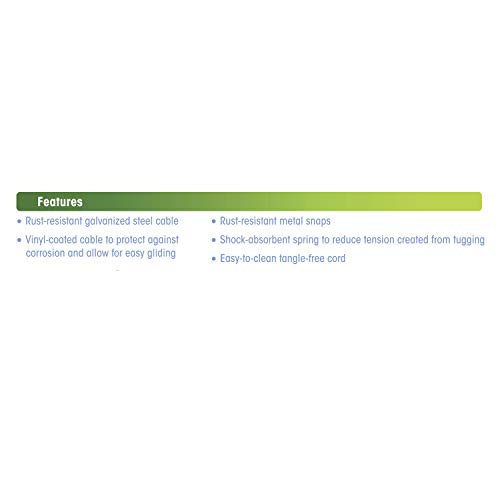 Features

• Rust-resistant galvanized steel cable
• Vinyl-coated cable to protect against corrosion and allow for easy gliding

• Rust-resistant metal snaps
• Shock-absorbent spring to reduce tension created from tugging
• Easy-to-clean tangle-free cord